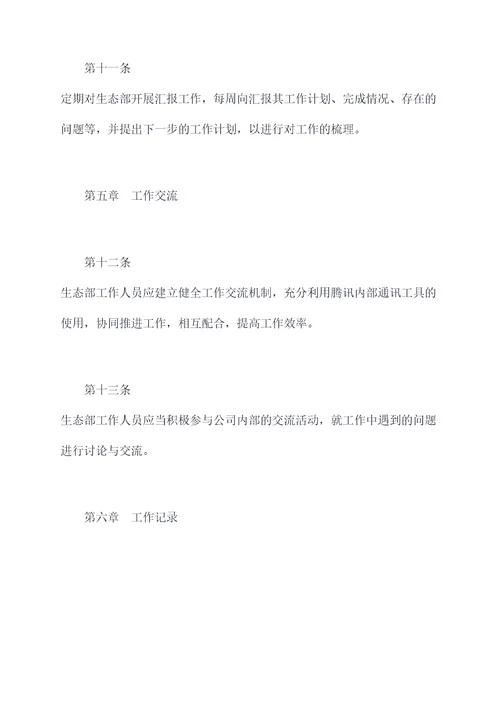 第十一条

定期对生态部开展汇报工作，每周向汇报其工作计划、完成情况、存在的问题等，并提出下一步的工作计划，以进行对工作的梳理。

第五章　工作交流

第十二条

生态部工作人员应建立健全工作交流机制，充分利用腾讯内部通讯工具的使用，协同推进工作，相互配合，提高工作效率。

第十三条

生态部工作人员应当积极参与公司内部的交流活动，就工作中遇到的问题进行讨论与交流。

第六章　工作记录